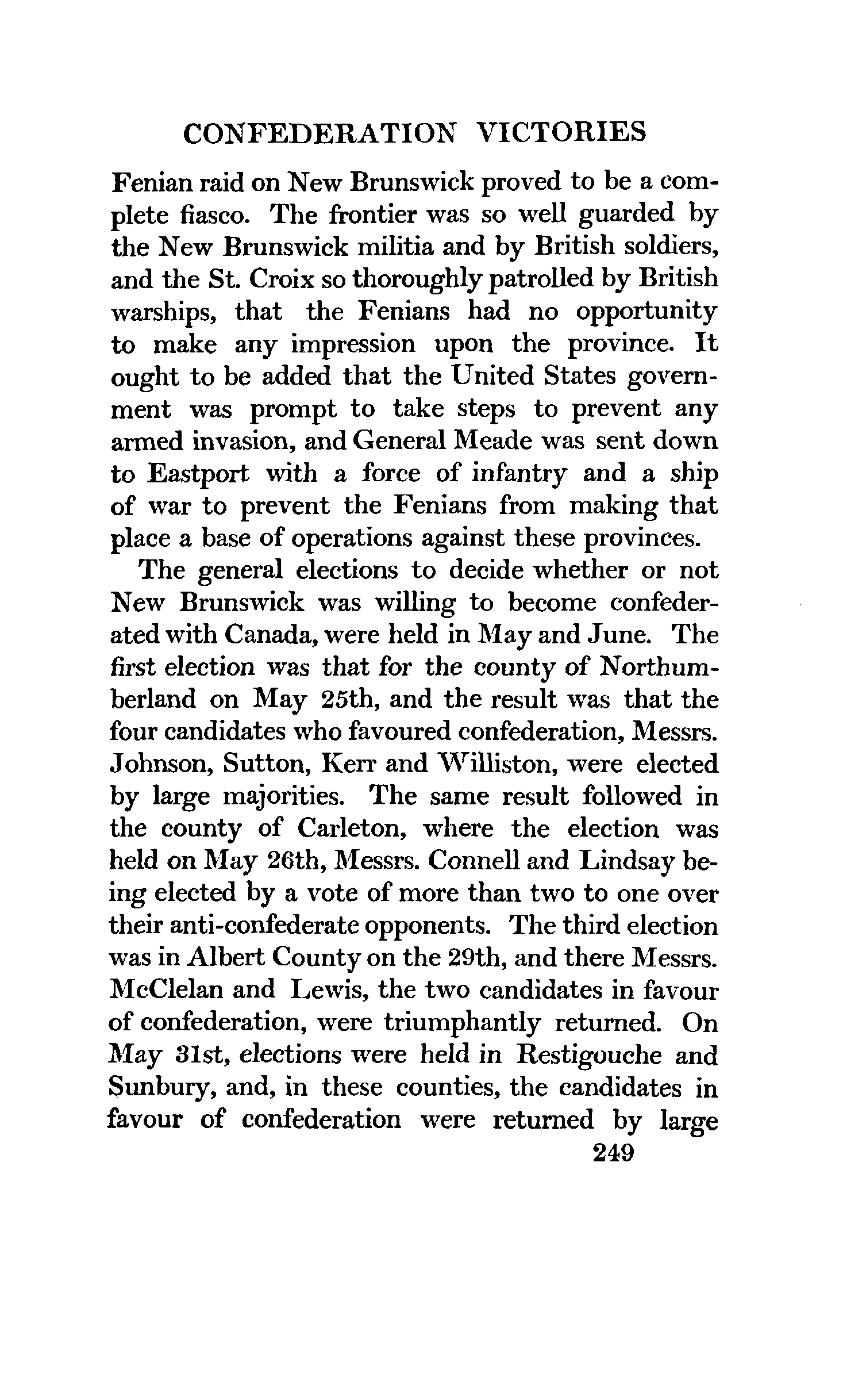 CONFEDERATION VICTORIES

Fenian raid on New Brunswick proved to be a complete fiasco. The frontier was so well guarded by the New Brunswick militia and by British soldiers, and the St. Croix so thoroughly patrolled by British warships, that the Fenians had no opportunity to make any impression upon the province. It ought to be added that the United States government was prompt to take steps to prevent any armed invasion, and General Meade was sent down to Eastport with a force of infantry and a ship of war to prevent the Fenians from making that place a base of operations against these provinces.

The general elections to decide whether or not New Brunswick was willing to become confederated with Canada, were held in May and June. The first election was that for the county of Northumberland on May 25th, and the result was that the four candidates who favoured confederation, Messrs. Johnson, Sutton, Kerr and Williston, were elected by large majorities. The same result followed in the county of Carleton, where the election was held on May 26th, Messrs. Connell and Lindsay being elected by a vote of more than two to one over their anti-confederate opponents. The third election was in Albert County on the 29th, and there Messrs. McClelan and Lewis, the two candidates in favour of confederation, were triumphantly returned. On May 31st, elections were held in Restigouche and Sunbury, and, in these counties, the candidates in favour of confederation were returned by large

249